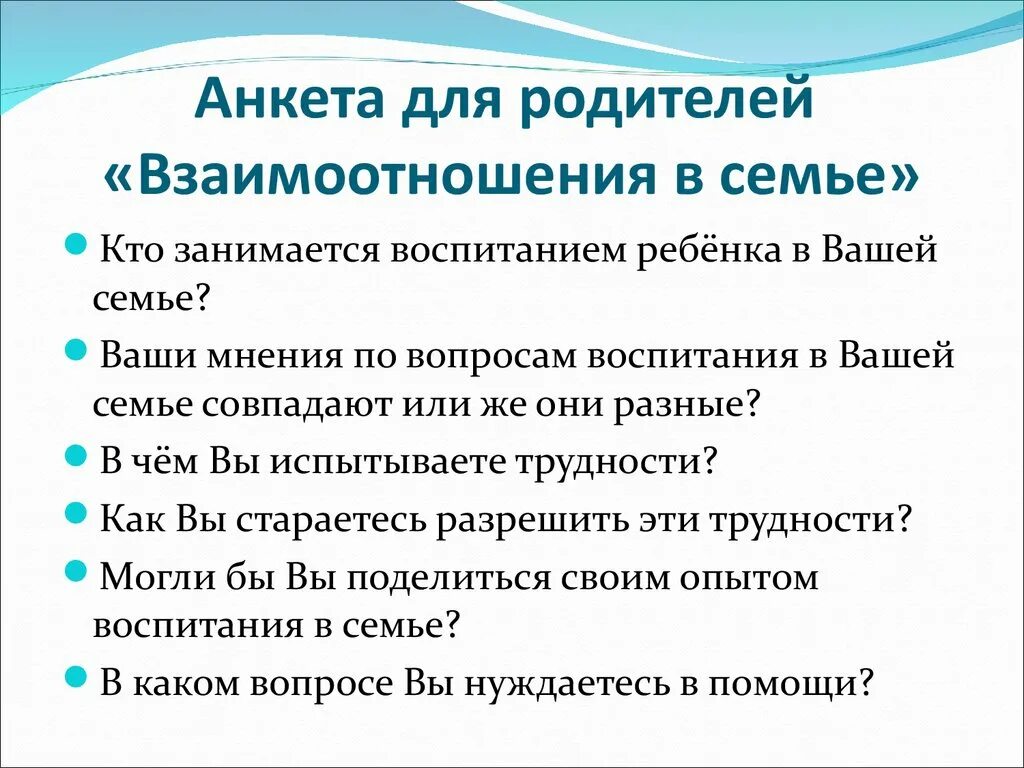 Анкета для родителей «Взаимоотношения в семье»

Кто занимается воспитанием ребёнка в Вашей семье?

Ваши мнения по вопросам воспитания в Вашей семье совпадают или же они разные?

В чём Вы испытываете трудности?

Как Вы стараетесь разрешить эти трудности?

Могли бы Вы поделиться своим опытом воспитания в семье?

В каком вопросе Вы нуждаетесь в помощи?